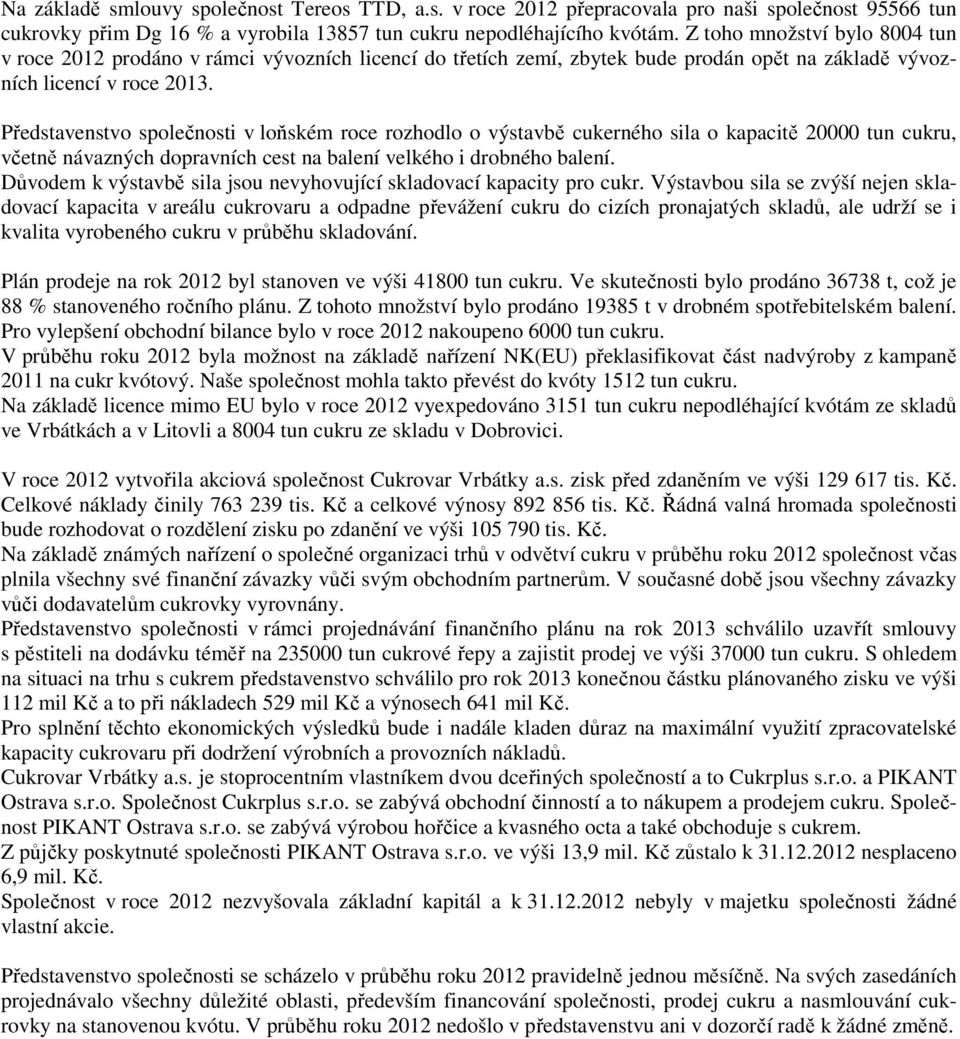 Na základě smlouvy společnost Tereos TTD, a.s. v roce 2012 přepracovala pro naši společnost 95566 tun cukrovky přim Dg 16 % a vyrobila 13857 tun cukru nepodléhajícího kvótám. Z toho množství bylo 8004 tun v roce 2012 prodáno v rámci vývozních licencí do třetích zemí, zbytek bude prodán opět na základě vývozních licencí v roce 2013.

Představenstvo společnosti v loňském roce rozhodlo o výstavbě cukerného sila o kapacitě 20000 tun cukru, včetně návazných dopravních cest na balení velkého i drobného balení.
Důvodem k výstavbě sila jsou nevyhovující skladovací kapacity pro cukr. Výstavbou sila se zvýší nejen skladovací kapacita v areálu cukrovaru a odpadne převážení cukru do cizích pronajatých skladů, ale udrží se i kvalita vyrobeného cukru v průběhu skladování.

Plán prodeje na rok 2012 byl stanoven ve výši 41800 tun cukru. Ve skutečnosti bylo prodáno 36738 t, což je 88 % stanoveného ročního plánu. Z tohoto množství bylo prodáno 19385 t v drobném spotřebitelském balení.
Pro vylepšení obchodní bilance bylo v roce 2012 nakoupeno 6000 tun cukru.
V průběhu roku 2012 byla možnost na základě nařízení NK(EU) překlasifikovat část nadvýroby z kampaně 2011 na cukr kvótový. Naše společnost mohla takto převést do kvóty 1512 tun cukru.
Na základě licence mimo EU bylo v roce 2012 vyexpedováno 3151 tun cukru nepodléhající kvótám ze skladů ve Vrbátkách a v Litovli a 8004 tun cukru ze skladu v Dobrovici.

V roce 2012 vytvořila akciová společnost Cukrovar Vrbátky a.s. zisk před zdaněním ve výši 129 617 tis. Kč. Celkové náklady činily 763 239 tis. Kč a celkové výnosy 892 856 tis. Kč. Řádná valná hromada společnosti bude rozhodovat o rozdělení zisku po zdanění ve výši 105 790 tis. Kč.
Na základě známých nařízení o společné organizaci trhů v odvětví cukru v průběhu roku 2012 společnost včas plnila všechny své finanční závazky vůči svým obchodním partnerům. V současné době jsou všechny závazky vůči dodavatelům cukrovky vyrovnány.
Představenstvo společnosti v rámci projednávání finančního plánu na rok 2013 schválilo uzavřít smlouvy s pěstiteli na dodávku téměř na 235000 tun cukrové řepy a zajistit prodej ve výši 37000 tun cukru. S ohledem na situaci na trhu s cukrem představenstvo schválilo pro rok 2013 konečnou částku plánovaného zisku ve výši 112 mil Kč a to při nákladech 529 mil Kč a výnosech 641 mil Kč.
Pro splnění těchto ekonomických výsledků bude i nadále kladen důraz na maximální využití zpracovatelské kapacity cukrovaru při dodržení výrobních a provozních nákladů.
Cukrovar Vrbátky a.s. je stoprocentním vlastníkem dvou dceřiných společností a to Cukrplus s.r.o. a PIKANT Ostrava s.r.o. Společnost Cukrplus s.r.o. se zabývá obchodní činností a to nákupem a prodejem cukru. Společnost PIKANT Ostrava s.r.o. se zabývá výrobou hořčice a kvasného octa a také obchoduje s cukrem.
Z půjčky poskytnuté společnosti PIKANT Ostrava s.r.o. ve výši 13,9 mil. Kč zůstalo k 31.12.2012 nesplaceno 6,9 mil. Kč.
Společnost v roce 2012 nezvyšovala základní kapitál a k 31.12.2012 nebyly v majetku společnosti žádné vlastní akcie.

Představenstvo společnosti se scházelo v průběhu roku 2012 pravidelně jednou měsíčně. Na svých zasedáních projednávalo všechny důležité oblasti, především financování společnosti, prodej cukru a nasmlouvání cukrovky na stanovenou kvótu. V průběhu roku 2012 nedošlo v představenstvu ani v dozorčí radě k žádné změně.